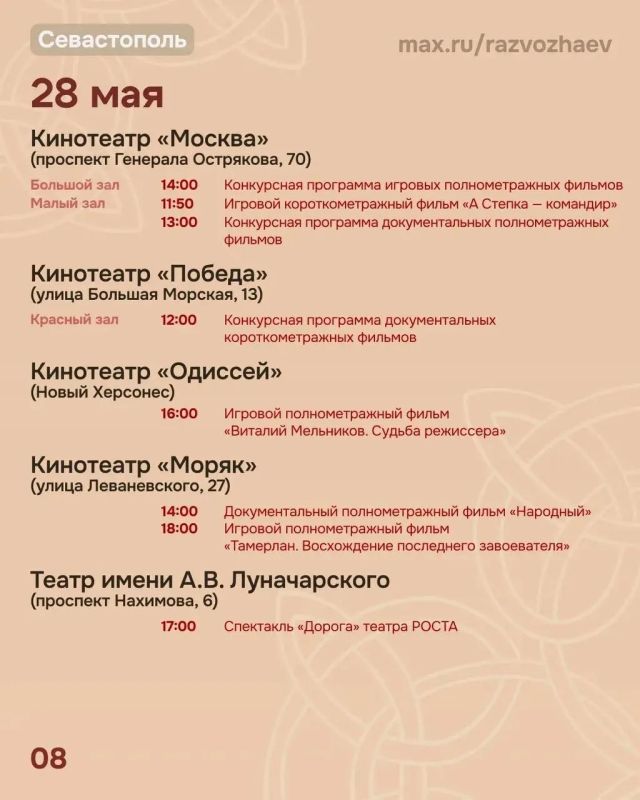 Севастополь

max.ru/razvozhaev

28 мая

Кинотеатр «Москва»
(проспект Генерала Острякова, 70)

Большой зал 14:00 Конкурсная программа игровых полнометражных фильмов
Малый зал 11:50 Игровой короткометражный фильм «А Степка — командир»
13:00 Конкурсная программа документальных полнометражных фильмов

Кинотеатр «Победа»
(улица Большая Морская, 13)

Красный зал 12:00 Конкурсная программа документальных короткометражных фильмов

Кинотеатр «Одиссей»
(Новый Херсонес)

16:00 Игровой полнометражный фильм «Виталий Мельников. Судьба режиссера»

Кинотеатр «Моряк»
(улица Леваневского, 27)

14:00 Документальный полнометражный фильм «Народный»
18:00 Игровой полнометражный фильм «Тамерлан. Восхождение последнего завоевателя»

Театр имени А.В. Луначарского
(проспект Нахимова, 6)

17:00 Спектакль «Дорога» театра РОСТА

08